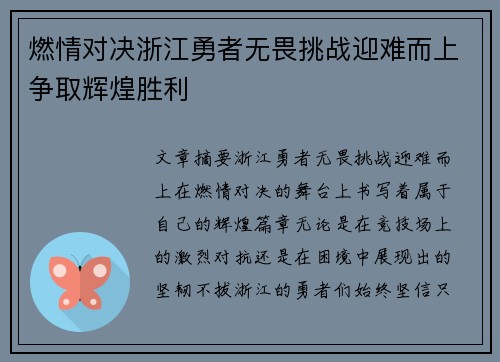 燃情对决浙江勇者无畏挑战迎难而上争取辉煌胜利

文章摘要浙江勇者无畏挑战迎难而上在燃情对决的舞台上书写着属于自己的辉煌篇章无论是在竞技场上的激烈对抗还是在困境中展现出的坚韧不拔浙江的勇者们始终坚信只